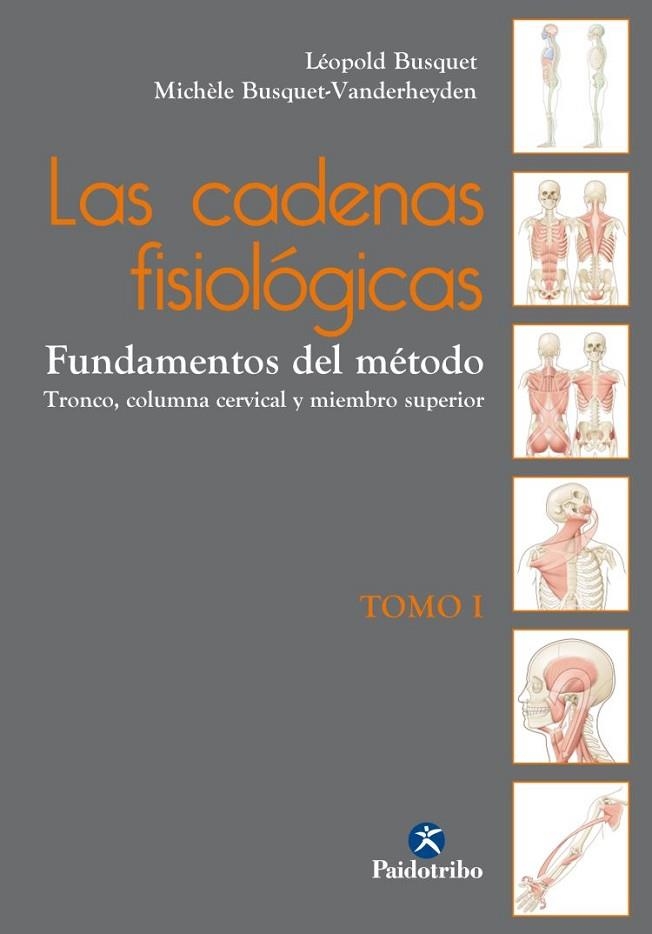 Léopold Busquet
Michèle Busquet-Vanderheyden

Las cadenas fisiológicas

Fundamentos del método
Tronco, columna cervical y miembro superior

TOMO I

Paidotribo